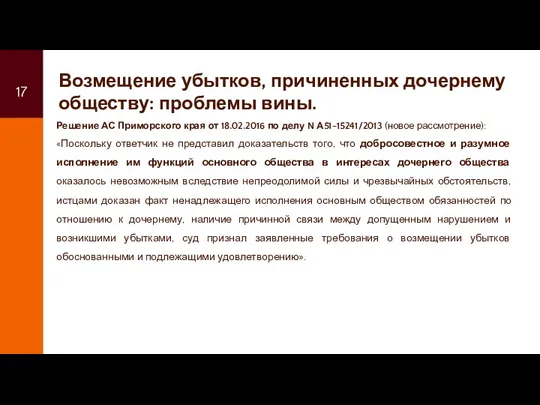 17

Возмещение убытков, причиненных дочернему обществу: проблемы вины.

Решение АС Приморского края от 18.02.2016 по делу N А51-15241/2013 (новое рассмотрение):

«Поскольку ответчик не представил доказательств того, что добросовестное и разумное исполнение им функций основного общества в интересах дочернего общества оказалось невозможным вследствие непреодолимой силы и чрезвычайных обстоятельств, истцами доказан факт ненадлежащего исполнения основным обществом обязанностей по отношению к дочернему, наличие причинной связи между допущенным нарушением и возникшими убытками, суд признал заявленные требования о возмещении убытков обоснованными и подлежащими удовлетворению».